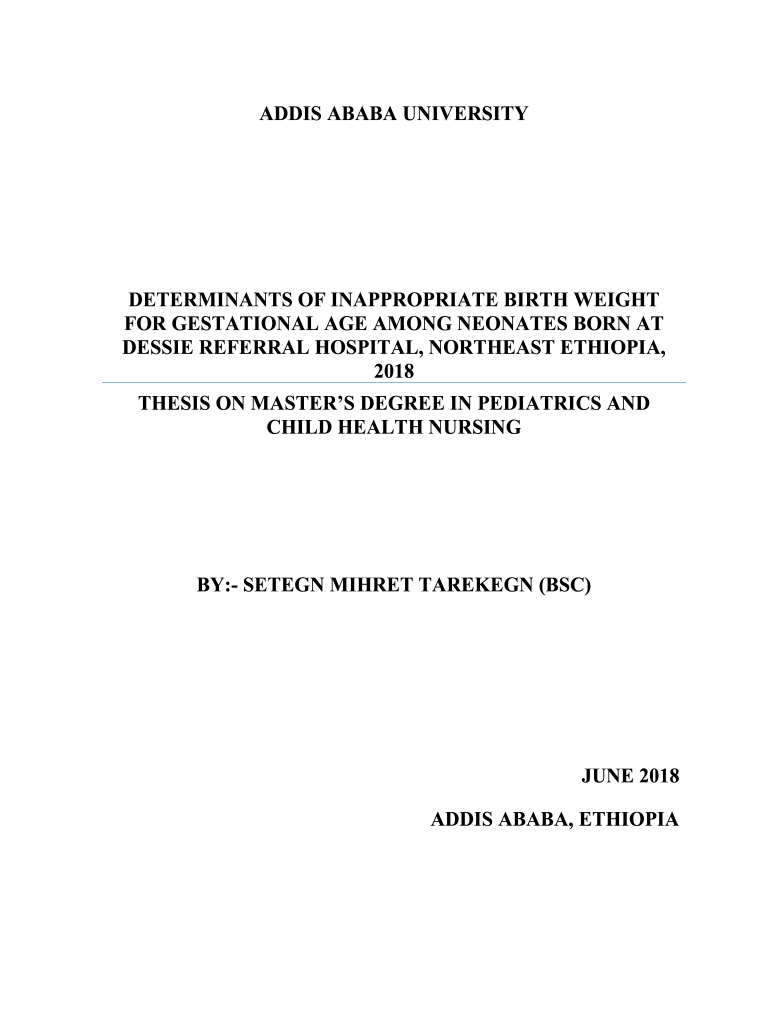 ADDIS ABABA UNIVERSITY

DETERMINANTS OF INAPPROPRIATE BIRTH WEIGHT FOR GESTATIONAL AGE AMONG NEONATES BORN AT DESSIE REFERRAL HOSPITAL, NORTHEAST ETHIOPIA, 2018

THESIS ON MASTER'S DEGREE IN PEDIATRICS AND CHILD HEALTH NURSING

BY:- SETEGN MIHRET TAREKEGN (BSC)

JUNE 2018

ADDIS ABABA, ETHIOPIA